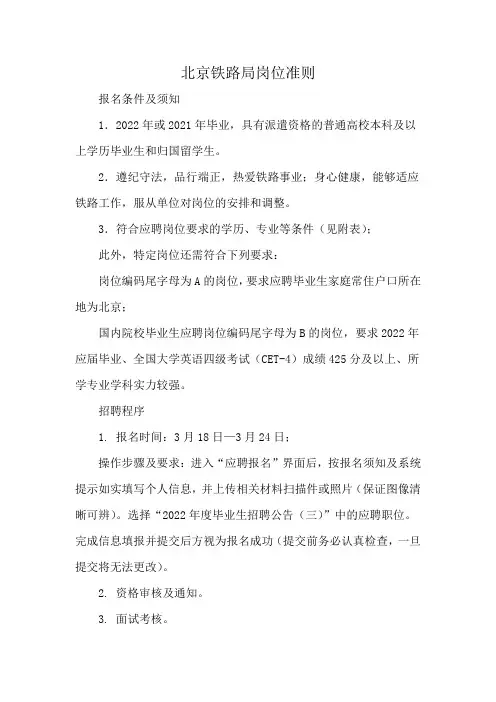 北京铁路局岗位准则

报名条件及须知

1．2022 年或 2021 年毕业，具有派遣资格的普通高校本科及以上学历毕业生和归国留学生。

2．遵纪守法，品行端正，热爱铁路事业；身心健康，能够适应铁路工作，服从单位对岗位的安排和调整。

3．符合应聘岗位要求的学历、专业等条件（见附表）；

此外，特定岗位还需符合下列要求：

岗位编码尾字母为 A 的岗位，要求应聘毕业生家庭常住户口所在地为北京；

国内院校毕业生应聘岗位编码尾字母为 B 的岗位，要求 2022 年应届毕业、全国大学英语四级考试（CET-4）成绩 425 分及以上、所学专业学科实力较强。

招聘程序

1. 报名时间：3 月 18 日—3 月 24 日；

操作步骤及要求：进入“应聘报名”界面后，按报名须知及系统提示如实填写个人信息，并上传相关材料扫描件或照片（保证图像清晰可辨）。选择“2022 年度毕业生招聘公告（三）”中的应聘职位。完成信息填报并提交后方视为报名成功（提交前务必认真检查，一旦提交将无法更改）。

2. 资格审核及通知。

3. 面试考核。